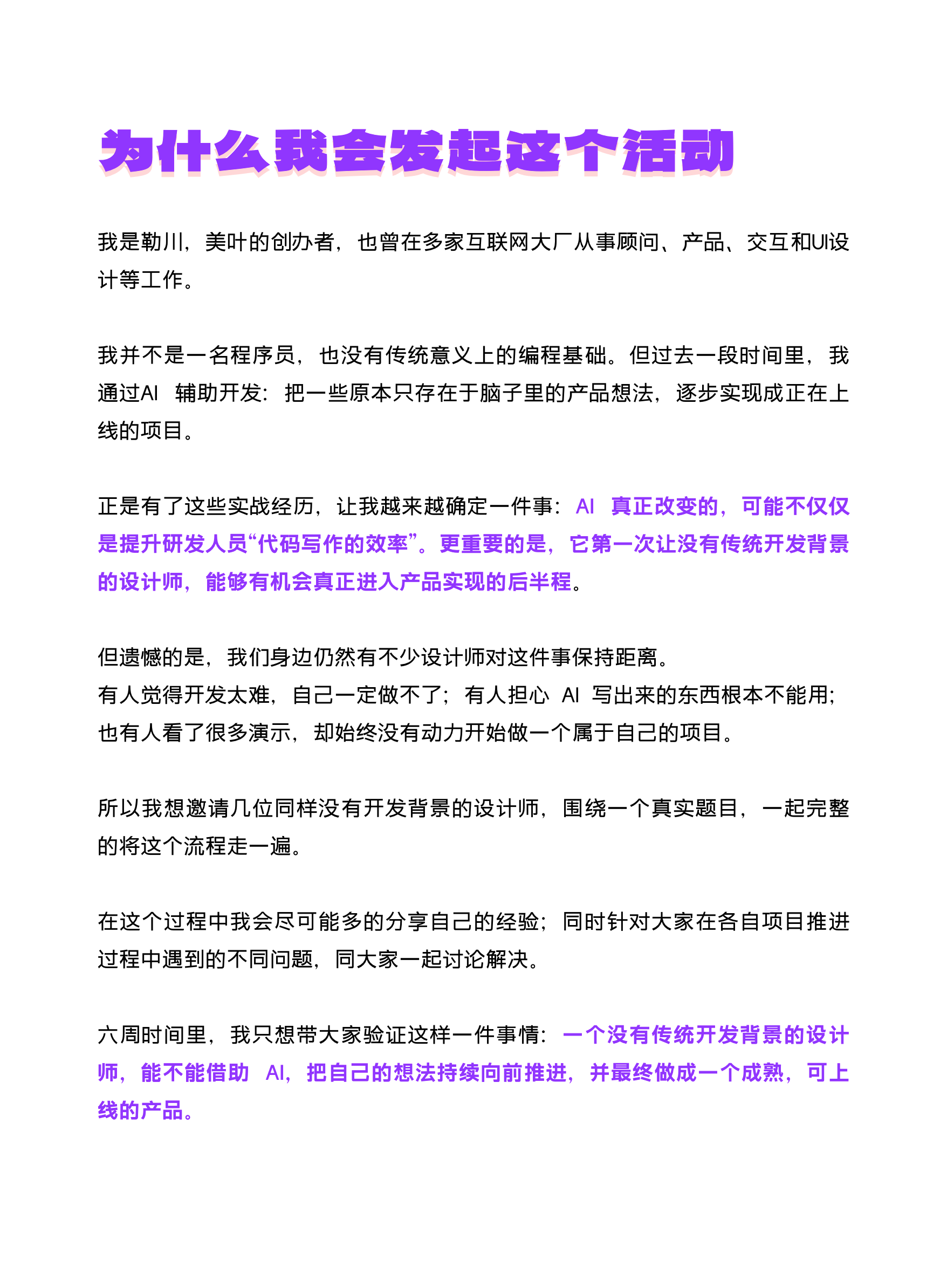 为什么我会发起这个活动

我是勒川，美叶的创办者，也曾在多家互联网大厂从事顾问、产品、交互和UI设计等工作。

我并不是一名程序员，也没有传统意义上的编程基础。但过去一段时间里，我通过AI 辅助开发：把一些原本只存在于脑子里的产品想法，逐步实现成正在上线的项目。

正是有了这些实战经历，让我越来越确定一件事：AI 真正改变的，可能不仅仅是提升研发人员“代码写作的效率”。更重要的是，它第一次让没有传统开发背景的设计师，能够有机会真正进入产品实现的后半程。

但遗憾的是，我们身边仍然有不少设计师对这件事保持距离。
有人觉得开发太难，自己一定做不了；有人担心 AI 写出来的东西根本不能用；也有人看了很多演示，却始终没有动力开始做一个属于自己的项目。

所以我想邀请几位同样没有开发背景的设计师，围绕一个真实题目，一起完整的将这个流程走一遍。

在这个过程中我会尽可能多的分享自己的经验；同时针对大家在各自项目推进过程中遇到的不同问题，同大家一起讨论解决。

六周时间里，我只想带大家验证这样一件事情：一个没有传统开发背景的设计师，能不能借助 AI，把自己的想法持续向前推进，并最终做成一个成熟，可上线的产品。